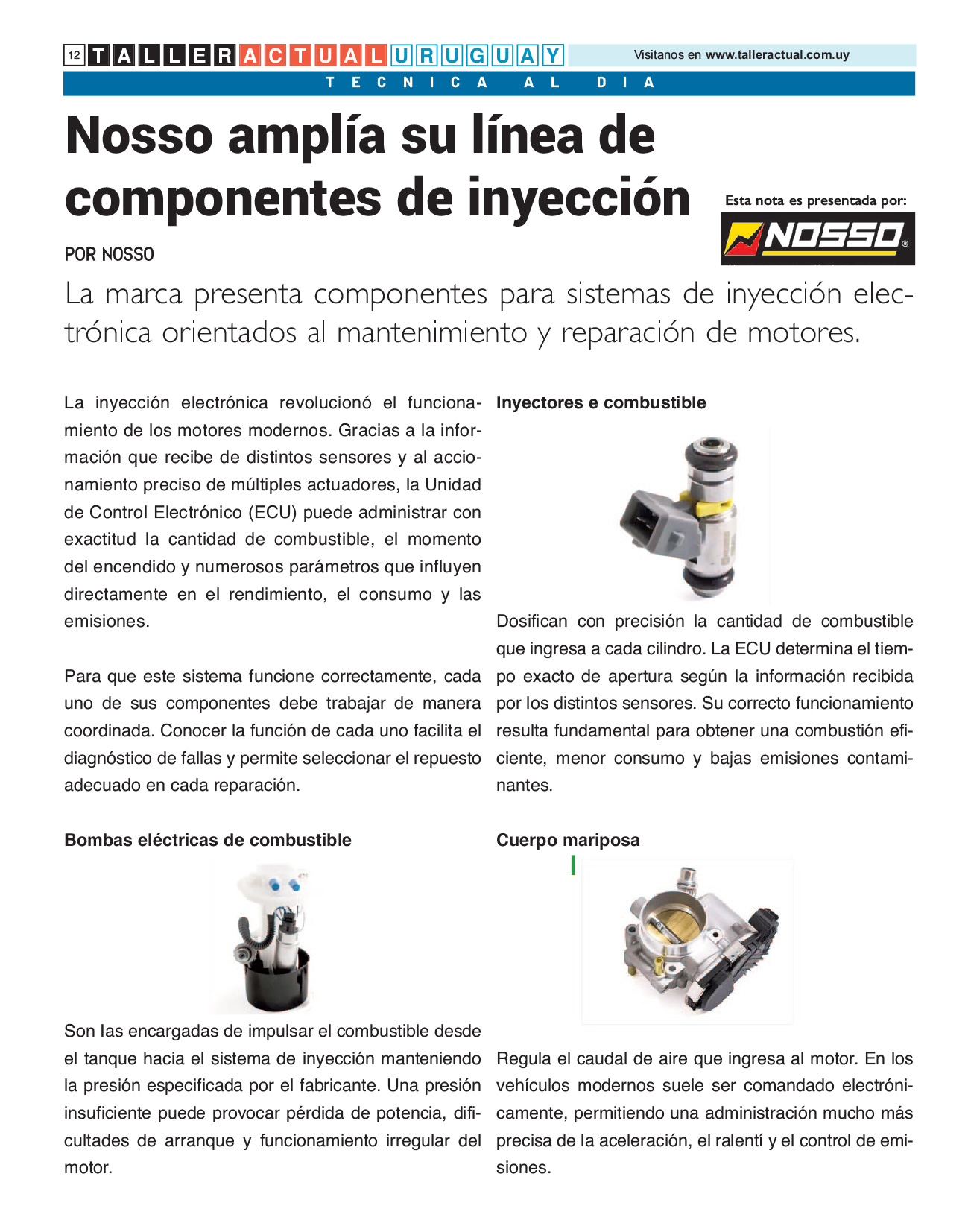 12 TALLER ACTUAL URUGUAY

Visitanos en www.talleractual.com.uy

TECNICA AL DIA

Nosso amplía su línea de componentes de inyección

Esta nota es presentada por:

NOSSO®

POR NOSSO

La marca presenta componentes para sistemas de inyección electrónica orientados al mantenimiento y reparación de motores.

La inyección electrónica revolucionó el funcionamiento de los motores modernos. Gracias a la información que recibe de distintos sensores y al accionamiento preciso de múltiples actuadores, la Unidad de Control Electrónico (ECU) puede administrar con exactitud la cantidad de combustible, el momento del encendido y numerosos parámetros que influyen directamente en el rendimiento, el consumo y las emisiones.

Para que este sistema funcione correctamente, cada uno de sus componentes debe trabajar de manera coordinada. Conocer la función de cada uno facilita el diagnóstico de fallas y permite seleccionar el repuesto adecuado en cada reparación.

Bombas eléctricas de combustible

Son las encargadas de impulsar el combustible desde el tanque hacia el sistema de inyección manteniendo la presión especificada por el fabricante. Una presión insuficiente puede provocar pérdida de potencia, dificultades de arranque y funcionamiento irregular del motor.

Inyectores e combustible

Dosifican con precisión la cantidad de combustible que ingresa a cada cilindro. La ECU determina el tiempo exacto de apertura según la información recibida por los distintos sensores. Su correcto funcionamiento resulta fundamental para obtener una combustión eficiente, menor consumo y bajas emisiones contaminantes.

Cuerpo mariposa

Regula el caudal de aire que ingresa al motor. En los vehículos modernos suele ser comandado electrónicamente, permitiendo una administración mucho más precisa de la aceleración, el ralentí y el control de emisiones.